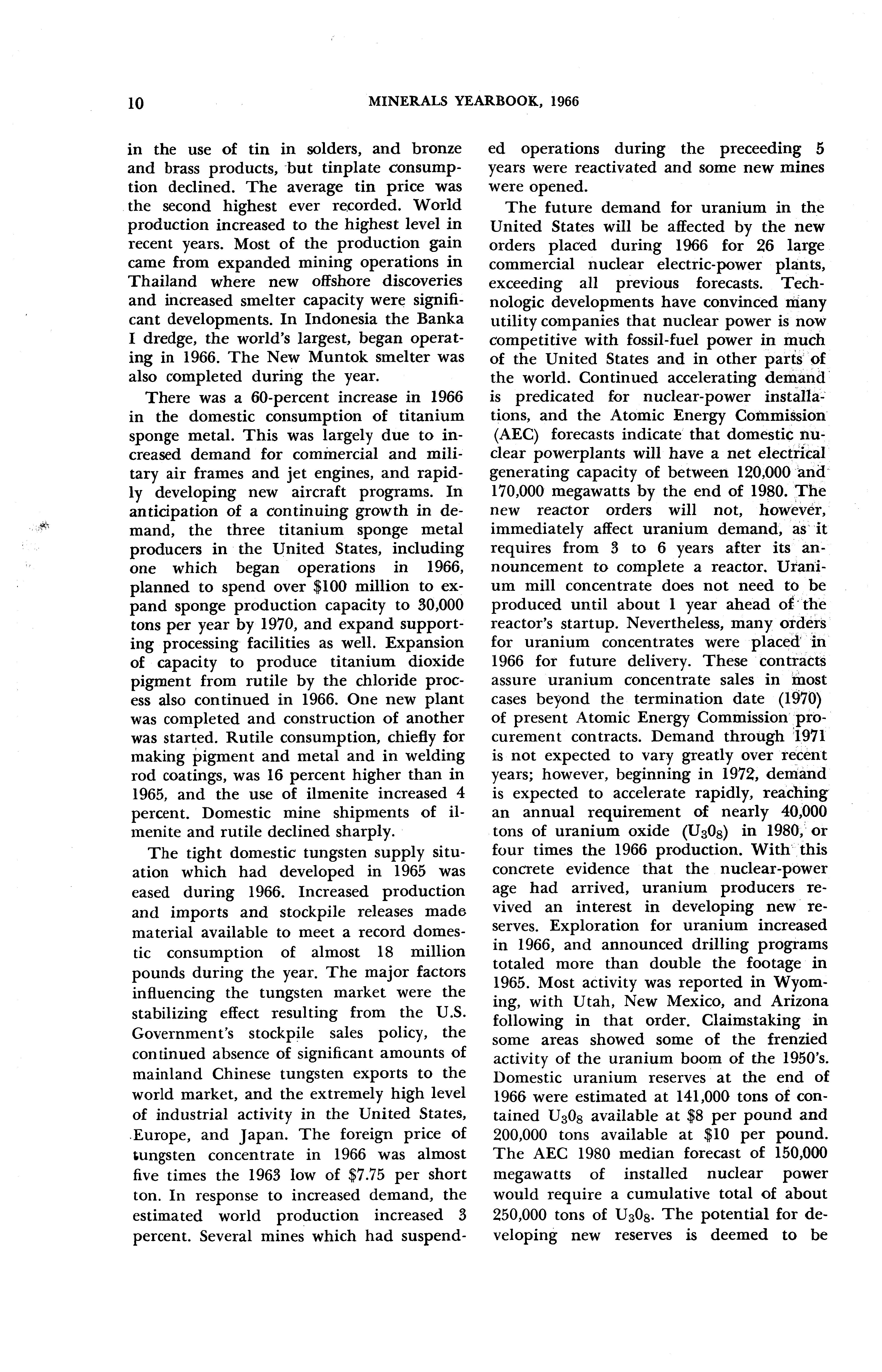 10 MINERALS YEARBOOK, 1966

in the use of tin in solders, and bronze and brass products, but tinplate consumption declined. The average tin price was the second highest ever recorded. World production increased to the highest level in recent years. Most of the production gain came from expanded mining operations in Thailand where new offshore discoveries and increased smelter capacity were significant developments. In Indonesia the Banka I dredge, the world's largest, began operating in 1966. The New Muntok smelter was also completed during the year.

There was a 60-percent increase in 1966 in the domestic consumption of titanium sponge metal. This was largely due to increased demand for commercial and military air frames and jet engines, and rapidly developing new aircraft programs. In anticipation of a continuing growth in demand, the three titanium sponge metal producers in the United States, including one which began operations in 1966, planned to spend over \$100 million to expand sponge production capacity to 30,000 tons per year by 1970, and expand supporting processing facilities as well. Expansion of capacity to produce titanium dioxide pigment from rutile by the chloride process also continued in 1966. One new plant was completed and construction of another was started. Rutile consumption, chiefly for making pigment and metal and in welding rod coatings, was 16 percent higher than in 1965, and the use of ilmenite increased 4 percent. Domestic mine shipments of ilmenite and rutile declined sharply.

The tight domestic tungsten supply situation which had developed in 1965 was eased during 1966. Increased production and imports and stockpile releases made material available to meet a record domestic consumption of almost 18 million pounds during the year. The major factors influencing the tungsten market were the stabilizing effect resulting from the U.S. Government's stockpile sales policy, the continued absence of significant amounts of mainland Chinese tungsten exports to the world market, and the extremely high level of industrial activity in the United States, Europe, and Japan. The foreign price of tungsten concentrate in 1966 was almost five times the 1963 low of \$7.75 per short ton. In response to increased demand, the estimated world production increased 3 percent. Several mines which had suspended operations during the preceeding 5 years were reactivated and some new mines were opened.

The future demand for uranium in the United States will be affected by the new orders placed during 1966 for 26 large commercial nuclear electric-power plants, exceeding all previous forecasts. Technologic developments have convinced many utility companies that nuclear power is now competitive with fossil-fuel power in much of the United States and in other parts of the world. Continued accelerating demand is predicated for nuclear-power installations, and the Atomic Energy Commission (AEC) forecasts indicate that domestic nuclear powerplants will have a net electrical generating capacity of between 120,000 and 170,000 megawatts by the end of 1980. The new reactor orders will not, however, immediately affect uranium demand, as it requires from 3 to 6 years after its announcement to complete a reactor. Uranium mill concentrate does not need to be produced until about 1 year ahead of the reactor's startup. Nevertheless, many orders for uranium concentrates were placed in 1966 for future delivery. These contracts assure uranium concentrate sales in most cases beyond the termination date (1970) of present Atomic Energy Commission procurement contracts. Demand through 1971 is not expected to vary greatly over recent years; however, beginning in 1972, demand is expected to accelerate rapidly, reaching an annual requirement of nearly 40,000 tons of uranium oxide ($U_3O_8$) in 1980, or four times the 1966 production. With this concrete evidence that the nuclear-power age had arrived, uranium producers revived an interest in developing new reserves. Exploration for uranium increased in 1966, and announced drilling programs totaled more than double the footage in 1965. Most activity was reported in Wyoming, with Utah, New Mexico, and Arizona following in that order. Claimstaking in some areas showed some of the frenzied activity of the uranium boom of the 1950's. Domestic uranium reserves at the end of 1966 were estimated at 141,000 tons of contained $U_3O_8$ available at \$8 per pound and 200,000 tons available at \$10 per pound. The AEC 1980 median forecast of 150,000 megawatts of installed nuclear power would require a cumulative total of about 250,000 tons of $U_3O_8$. The potential for developing new reserves is deemed to be